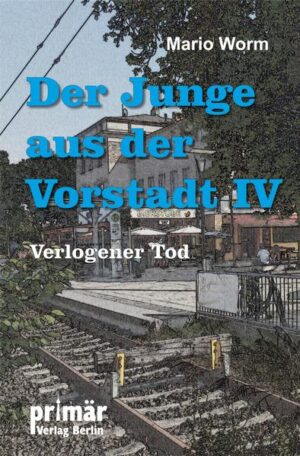 Mario Worm

Der Junge aus der Vorstadt IV

Verlogener Tod

primär
Verlag Berlin